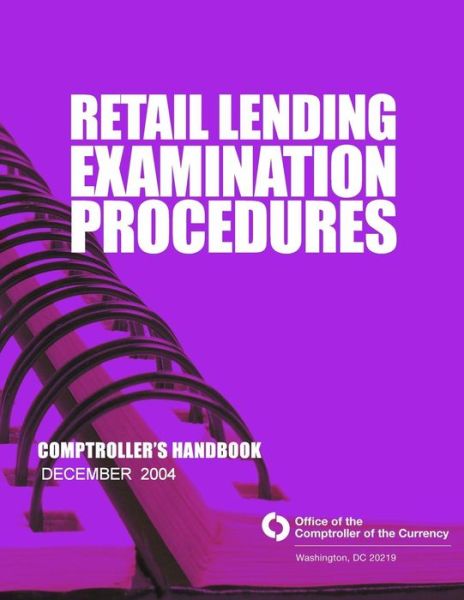 RETAIL LENDING EXAMINATION PROCEDURES

COMPTROLLER'S HANDBOOK
DECEMBER 2004

Office of the
Comptroller of the Currency

Washington, DC 20219